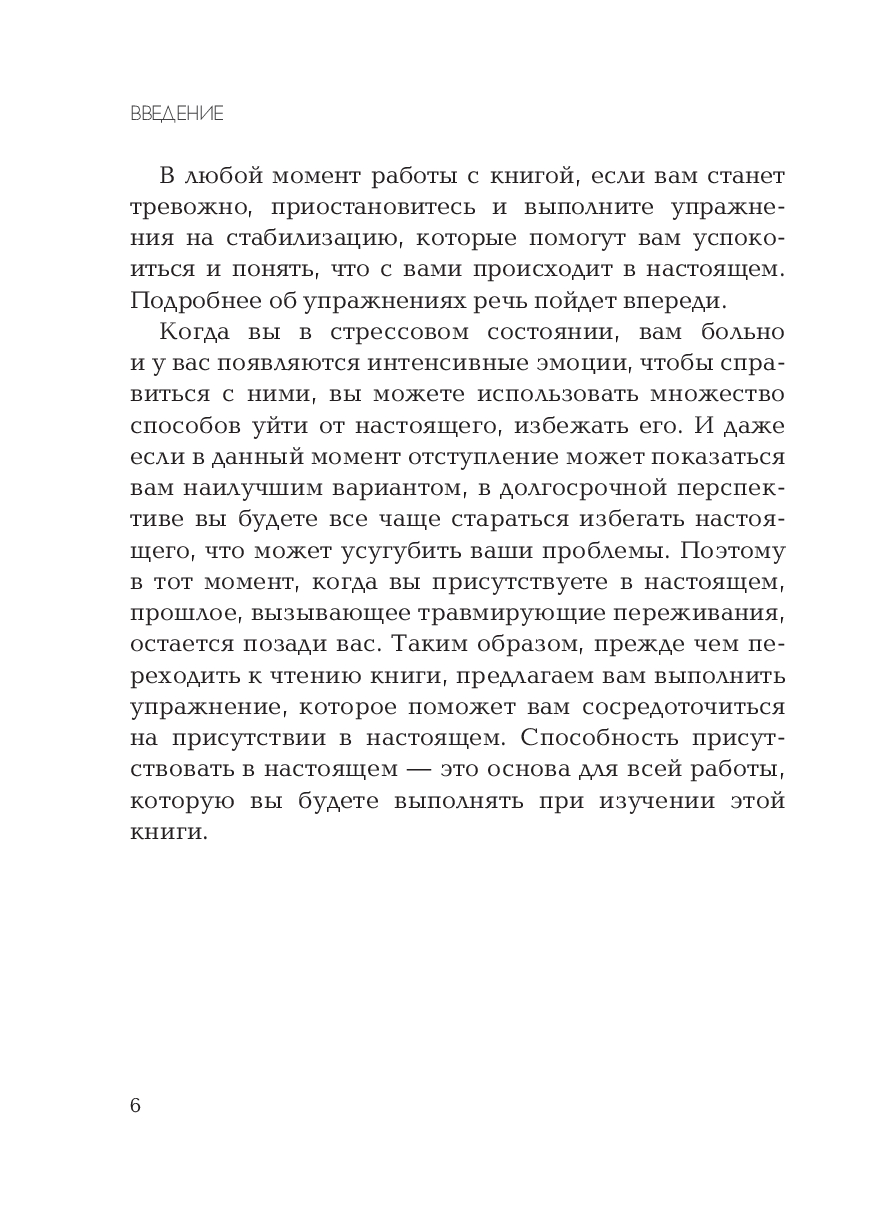 ВВЕДЕНИЕ

В любой момент работы с книгой, если вам станет тревожно, приостановитесь и выполните упражнения на стабилизацию, которые помогут вам успокоиться и понять, что с вами происходит в настоящем. Подробнее об упражнениях речь пойдет впереди.

Когда вы в стрессовом состоянии, вам больно и у вас появляются интенсивные эмоции, чтобы справиться с ними, вы можете использовать множество способов уйти от настоящего, избежать его. И даже если в данный момент отступление может показаться вам наилучшим вариантом, в долгосрочной перспективе вы будете все чаще стараться избегать настоящего, что может усугубить ваши проблемы. Поэтому в тот момент, когда вы присутствуете в настоящем, прошлое, вызывающее травмирующие переживания, остается позади вас. Таким образом, прежде чем переходить к чтению книги, предлагаем вам выполнить упражнение, которое поможет вам сосредоточиться на присутствии в настоящем. Способность присутствовать в настоящем — это основа для всей работы, которую вы будете выполнять при изучении этой книги.

6